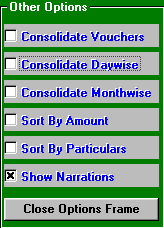 Other Options

Consolidate Vouchers

Consolidate Daywise

Consolidate Monthwise

Sort By Amount

Sort By Particulars

Show Narrations

Close Options Frame